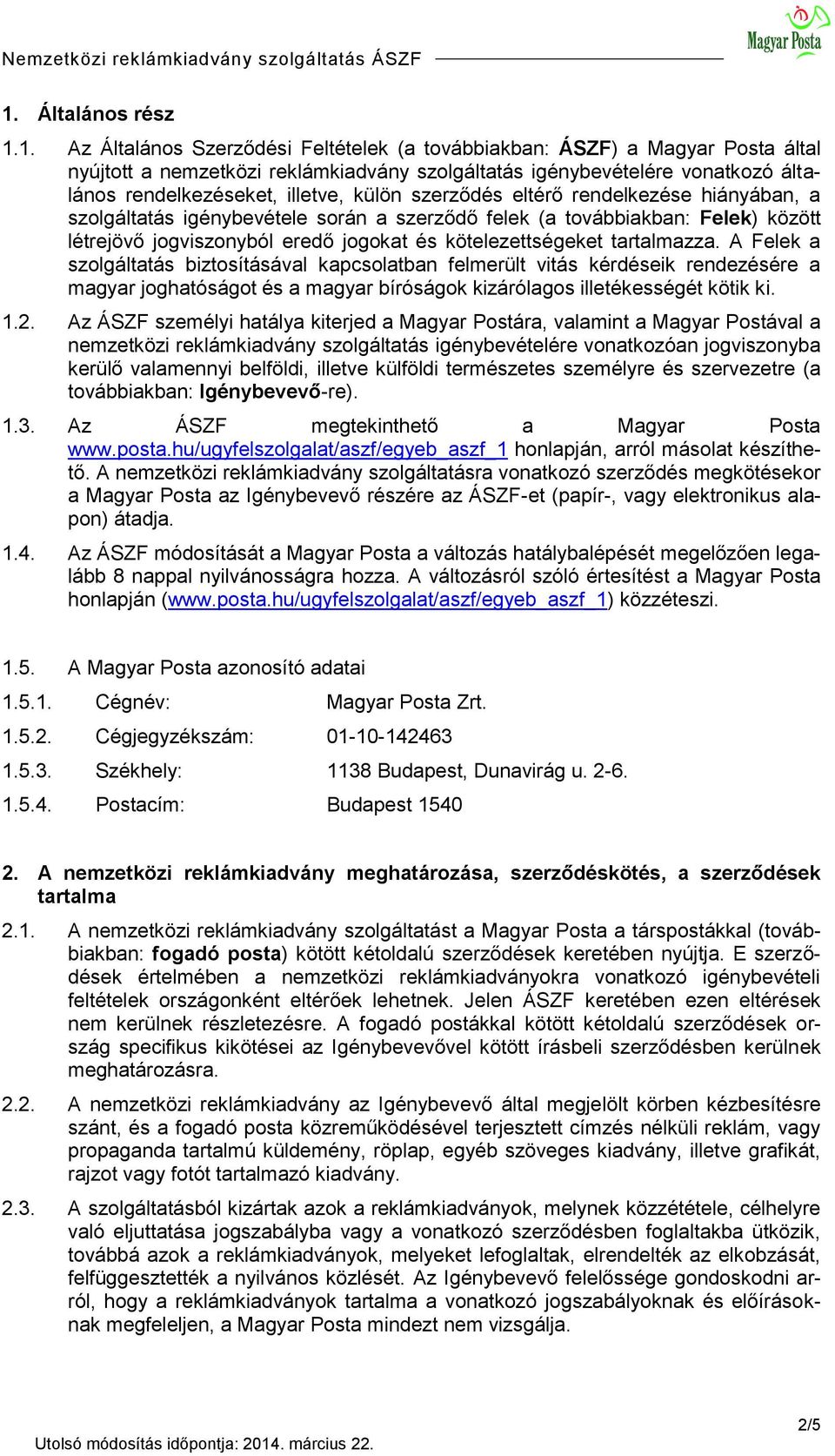 Nemzetközi reklámkiadvány szolgáltatás ÁSZF

Magyar Posta

1. Általános rész

1.1. Az Általános Szerződési Feltételek (a továbbiakban: ÁSZF) a Magyar Posta által nyújtott a nemzetközi reklámkiadvány szolgáltatás igénybevételére vonatkozó általános rendelkezéseket, illetve, külön szerződés eltérő rendelkezése hiányában, a szolgáltatás igénybevétele során a szerződő felek (a továbbiakban: Felek) között létrejövő jogviszonyból eredő jogokat és kötelezettségeket tartalmazza. A Felek a szolgáltatás biztosításával kapcsolatban felmerült vitás kérdéseik rendezésére a magyar joghatóságot és a magyar bíróságok kizárólagos illetékességét kötik ki.

1.2. Az ÁSZF személyi hatálya kiterjed a Magyar Postára, valamint a Magyar Postával a nemzetközi reklámkiadvány szolgáltatás igénybevételére vonatkozóan jogviszonyba kerülő valamennyi belföldi, illetve külföldi természetes személyre és szervezetre (a továbbiakban: Igénybevevő-re).

1.3. Az ÁSZF megtekinthető a Magyar Posta www.posta.hu/ugyfelszolgalat/aszf/egyeb_aszf_1 honlapján, arról másolat készíthető. A nemzetközi reklámkiadvány szolgáltatásra vonatkozó szerződés megkötésekor a Magyar Posta az Igénybevevő részére az ÁSZF-et (papír-, vagy elektronikus alapon) átadja.

1.4. Az ÁSZF módosítását a Magyar Posta a változás hatálybalépését megelőzően legalább 8 nappal nyilvánosságra hozza. A változásról szóló értesítést a Magyar Posta honlapján (www.posta.hu/ugyfelszolgalat/aszf/egyeb_aszf_1) közzéteszi.

1.5. A Magyar Posta azonosító adatai

1.5.1. Cégnév: Magyar Posta Zrt.

1.5.2. Cégjegyzékszám: 01-10-142463

1.5.3. Székhely: 1138 Budapest, Dunavirág u. 2-6.

1.5.4. Postacím: Budapest 1540

2. A nemzetközi reklámkiadvány meghatározása, szerződéskötés, a szerződések tartalma

2.1. A nemzetközi reklámkiadvány szolgáltatást a Magyar Posta a társpostákkal (továbbiakban: fogadó posta) kötött kétoldalú szerződések keretében nyújtja. E szerződések értelmében a nemzetközi reklámkiadványokra vonatkozó igénybevételi feltételek országonként eltérőek lehetnek. Jelen ÁSZF keretében ezen eltérések nem kerülnek részletezésre. A fogadó postákkal kötött kétoldalú szerződések ország specifikus kikötései az Igénybevevővel kötött írásbeli szerződésben kerülnek meghatározásra.

2.2. A nemzetközi reklámkiadvány az Igénybevevő által megjelölt körben kézbesítésre szánt, és a fogadó posta közreműködésével terjesztett címzés nélküli reklám, vagy propaganda tartalmú küldemény, röplap, egyéb szöveges kiadvány, illetve grafikát, rajzot vagy fotót tartalmazó kiadvány.

2.3. A szolgáltatásból kizártak azok a reklámkiadványok, melynek közzététele, célhelyre való eljuttatása jogszabályba vagy a vonatkozó szerződésben foglaltakba ütközik, továbbá azok a reklámkiadványok, melyeket lefoglaltak, elrendelték az elkobzását, felfüggesztették a nyilvános közlését. Az Igénybevevő felelőssége gondoskodni arról, hogy a reklámkiadványok tartalma a vonatkozó jogszabályoknak és előírásoknak megfeleljen, a Magyar Posta mindezt nem vizsgálja.

2/5

Utolsó módosítás időpontja: 2014. március 22.